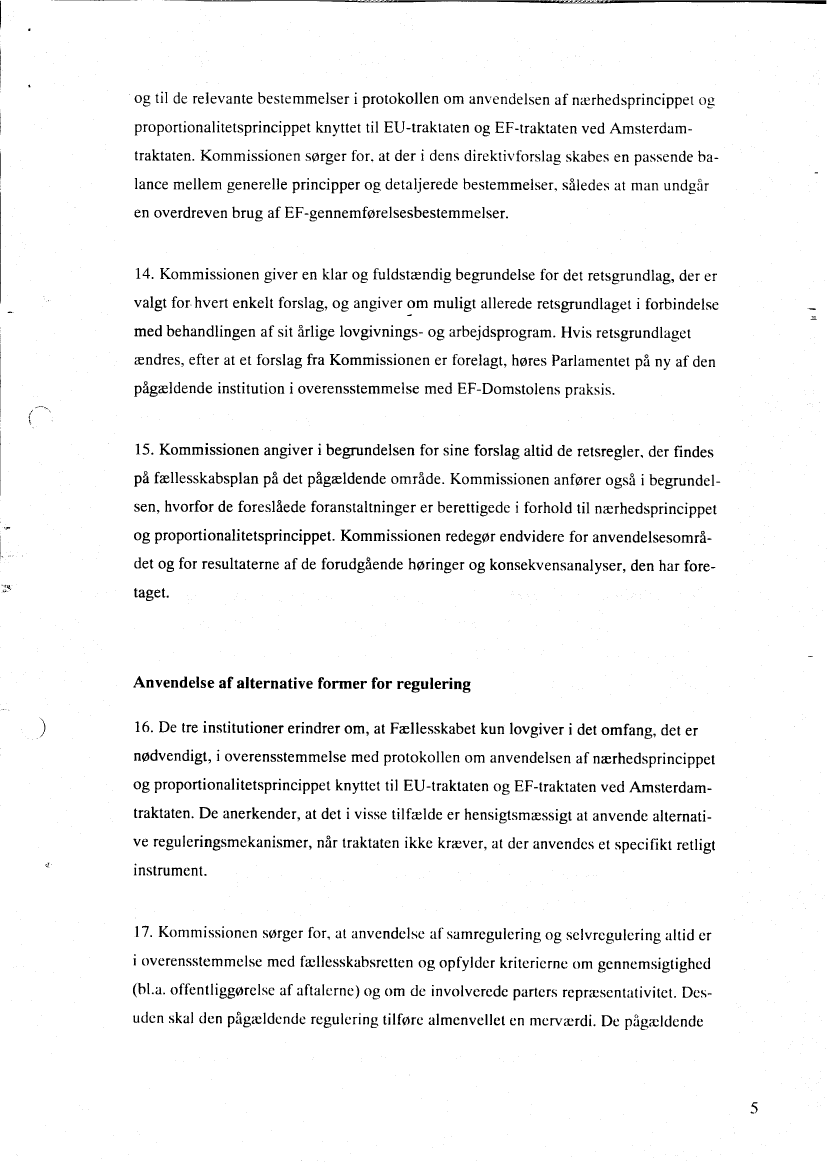 og til de relevante bestemmelser i protokollen om anvendelsen af nærhedsprincippet og proportionalitetsprincippet knyttet til EU-traktaten og EF-traktaten ved Amsterdam-traktaten. Kommissionen sørger for, at der i dens direktivforslag skabes en passende balance mellem generelle principper og detaljerede bestemmelser, således at man undgår en overdreven brug af EF-gennemførelsesbestemmelser.

14. Kommissionen giver en klar og fuldstændig begrundelse for det retsgrundlag, der er valgt for hvert enkelt forslag, og angiver om muligt allerede retsgrundlaget i forbindelse med behandlingen af sit årlige lovgivnings- og arbejdsprogram. Hvis retsgrundlaget ændres, efter at et forslag fra Kommissionen er forelagt, høres Parlamentet på ny af den pågældende institution i overensstemmelse med EF-Domstolens praksis.

15. Kommissionen angiver i begrundelsen for sine forslag altid de retsregler, der findes på fællesskabsplan på det pågældende område. Kommissionen anfører også i begrundelsen, hvorfor de foreslåede foranstaltninger er berettigede i forhold til nærhedsprincippet og proportionalitetsprincippet. Kommissionen redegør endvidere for anvendelsesområdet og for resultaterne af de forudgående høringer og konsekvensanalyser, den har foretaget.

Anvendelse af alternative former for regulering

16. De tre institutioner erindrer om, at Fællesskabet kun lovgiver i det omfang, det er nødvendigt, i overensstemmelse med protokollen om anvendelsen af nærhedsprincippet og proportionalitetsprincippet knyttet til EU-traktaten og EF-traktaten ved Amsterdam-traktaten. De anerkender, at det i visse tilfælde er hensigtsmæssigt at anvende alternative reguleringsmekanismer, når traktaten ikke kræver, at der anvendes et specifikt retligt instrument.

17. Kommissionen sørger for, at anvendelse af samregulering og selvregulering altid er i overensstemmelse med fællesskabsretten og opfylder kriterierne om gennemsigtighed (bl.a. offentliggørelse af aftalerne) og om de involverede parters repræsentativitet. Desuden skal den pågældende regulering tilføre almenvellet en merværdi. De pågældende

5